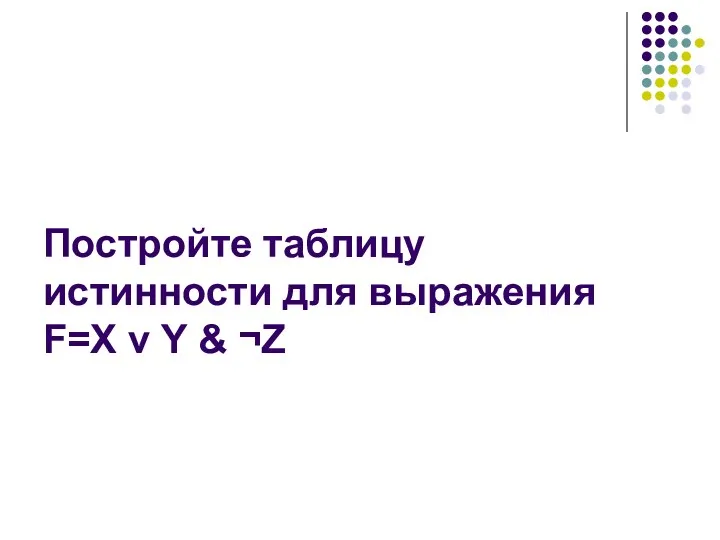 Постройте таблицу истинности для выражения F=X v Y & ¬Z